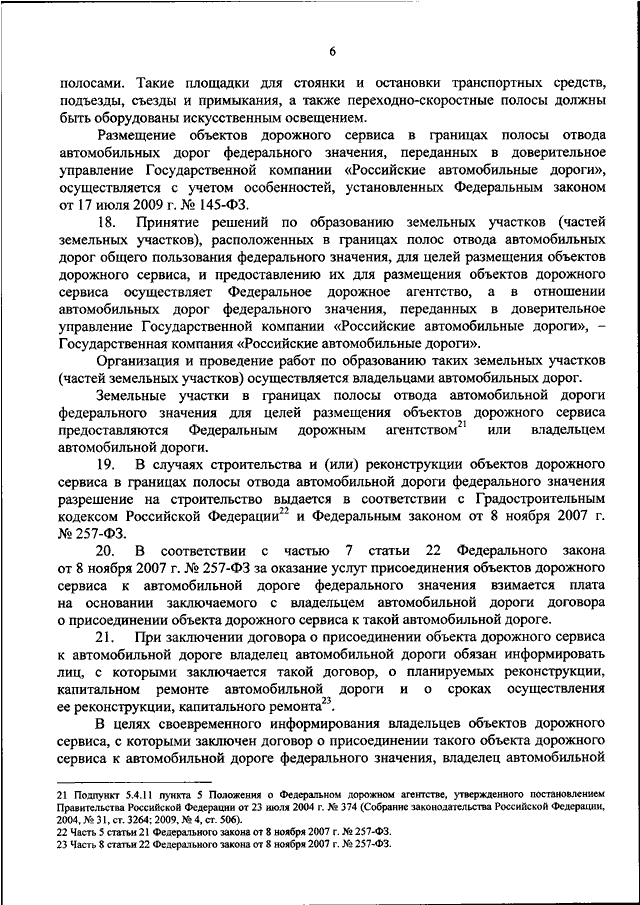 6

полосами. Такие площадки для стоянки и остановки транспортных средств, подъезды, съезды и примыкания, а также переходно-скоростные полосы должны быть оборудованы искусственным освещением.

Размещение объектов дорожного сервиса в границах полосы отвода автомобильных дорог федерального значения, переданных в доверительное управление Государственной компании «Российские автомобильные дороги», осуществляется с учетом особенностей, установленных Федеральным законом от 17 июля 2009 г. № 145-ФЗ.

18. Принятие решений по образованию земельных участков (частей земельных участков), расположенных в границах полос отвода автомобильных дорог общего пользования федерального значения, для целей размещения объектов дорожного сервиса, и предоставлению их для размещения объектов дорожного сервиса осуществляет Федеральное дорожное агентство, а в отношении автомобильных дорог федерального значения, переданных в доверительное управление Государственной компании «Российские автомобильные дороги», – Государственная компания «Российские автомобильные дороги».

Организация и проведение работ по образованию таких земельных участков (частей земельных участков) осуществляется владельцами автомобильных дорог.

Земельные участки в границах полосы отвода автомобильной дороги федерального значения для целей размещения объектов дорожного сервиса предоставляются Федеральным дорожным агентством$^{21}$ или владельцем автомобильной дороги.

19. В случаях строительства и (или) реконструкции объектов дорожного сервиса в границах полосы отвода автомобильной дороги федерального значения разрешение на строительство выдается в соответствии с Градостроительным кодексом Российской Федерации$^{22}$ и Федеральным законом от 8 ноября 2007 г. № 257-ФЗ.

20. В соответствии с частью 7 статьи 22 Федерального закона от 8 ноября 2007 г. № 257-ФЗ за оказание услуг присоединения объектов дорожного сервиса к автомобильной дороге федерального значения взимается плата на основании заключаемого с владельцем автомобильной дороги договора о присоединении объекта дорожного сервиса к такой автомобильной дороге.

21. При заключении договора о присоединении объекта дорожного сервиса к автомобильной дороге владелец автомобильной дороги обязан информировать лиц, с которыми заключается такой договор, о планируемых реконструкции, капитальном ремонте автомобильной дороги и о сроках осуществления ее реконструкции, капитального ремонта$^{23}$.

В целях своевременного информирования владельцев объектов дорожного сервиса, с которыми заключен договор о присоединении такого объекта дорожного сервиса к автомобильной дороге федерального значения, владелец автомобильной

21 Подпункт 5.4.11 пункта 5 Положения о Федеральном дорожном агентстве, утвержденного постановлением Правительства Российской Федерации от 23 июля 2004 г. № 374 (Собрание законодательства Российской Федерации, 2004, № 31, ст. 3264; 2009, № 4, ст. 506).
22 Часть 5 статьи 21 Федерального закона от 8 ноября 2007 г. № 257-ФЗ.
23 Часть 8 статьи 22 Федерального закона от 8 ноября 2007 г. № 257-ФЗ.